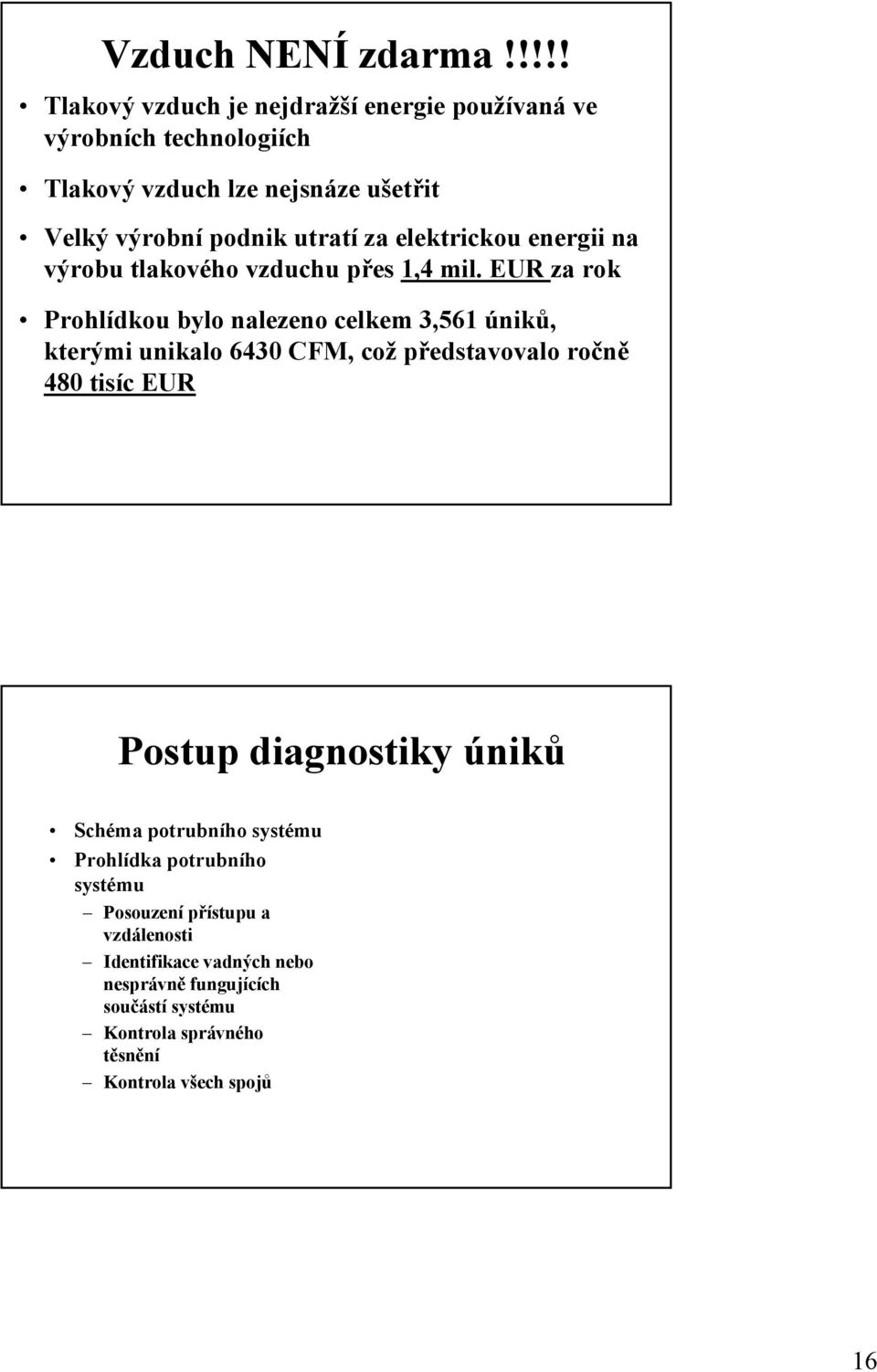 Vzduch NENÍ zdarma !!!!!

• Tlakový vzduch je nejdražší energie používaná ve výrobních technologiích

• Tlakový vzduch lze nejsnáze ušetřit

• Velký výrobní podnik utratí za elektrickou energii na výrobu tlakového vzduchu přes 1,4 mil. EUR za rok

• Prohlídkou bylo nalezeno celkem 3,561 úniků, kterými unikalo 6430 CFM, což představovalo ročně 480 tisíc EUR

Postup diagnostiky úniků

• Schéma potrubního systému

• Prohlídka potrubního systému

– Posouzení přístupu a vzdálenosti

– Identifikace vadných nebo nesprávně fungujících součástí systému

– Kontrola správného těsnění

– Kontrola všech spojů

16